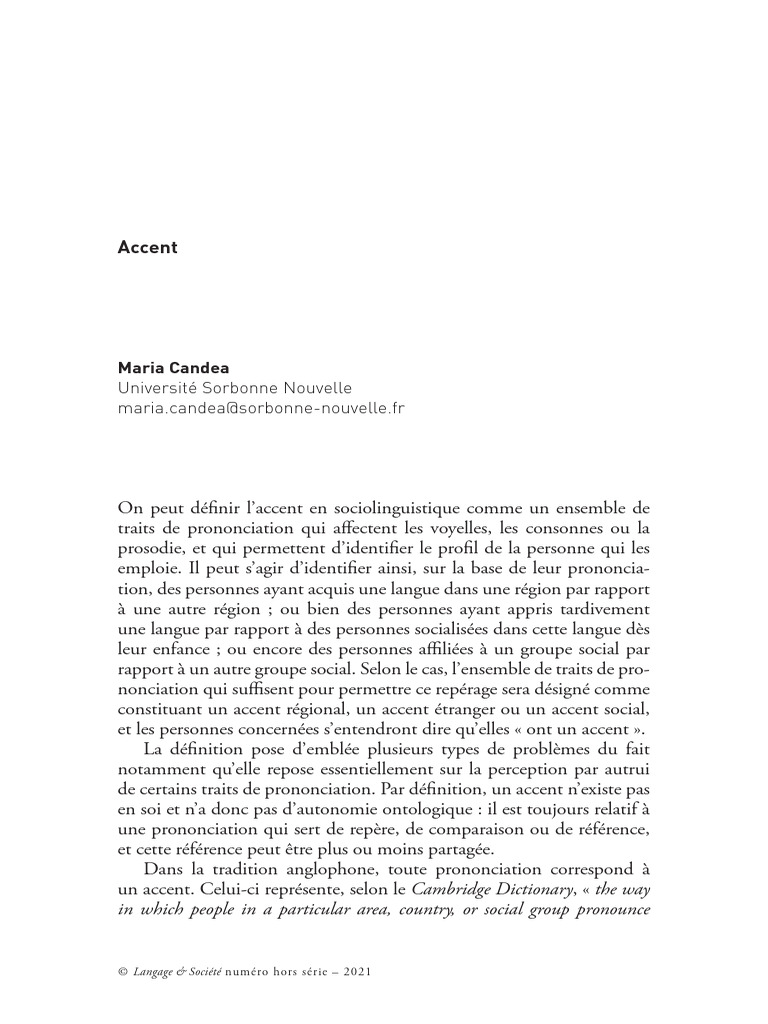 Accent

Maria Candea
Université Sorbonne Nouvelle
maria.candea@sorbonne-nouvelle.fr

On peut définir l'accent en sociolinguistique comme un ensemble de traits de prononciation qui affectent les voyelles, les consonnes ou la prosodie, et qui permettent d'identifier le profil de la personne qui les emploie. Il peut s'agir d'identifier ainsi, sur la base de leur prononciation, des personnes ayant acquis une langue dans une région par rapport à une autre région ; ou bien des personnes ayant appris tardivement une langue par rapport à des personnes socialisées dans cette langue dès leur enfance ; ou encore des personnes affiliées à un groupe social par rapport à un autre groupe social. Selon le cas, l'ensemble de traits de prononciation qui suffisent pour permettre ce repérage sera désigné comme constituant un accent régional, un accent étranger ou un accent social, et les personnes concernées s'entendront dire qu'elles « ont un accent ».

La définition pose d'emblée plusieurs types de problèmes du fait notamment qu'elle repose essentiellement sur la perception par autrui de certains traits de prononciation. Par définition, un accent n'existe pas en soi et n'a donc pas d'autonomie ontologique : il est toujours relatif à une prononciation qui sert de repère, de comparaison ou de référence, et cette référence peut être plus ou moins partagée.

Dans la tradition anglophone, toute prononciation correspond à un accent. Celui-ci représente, selon le Cambridge Dictionary, « the way in which people in a particular area, country, or social group pronounce

© Langage & Société numéro hors série – 2021